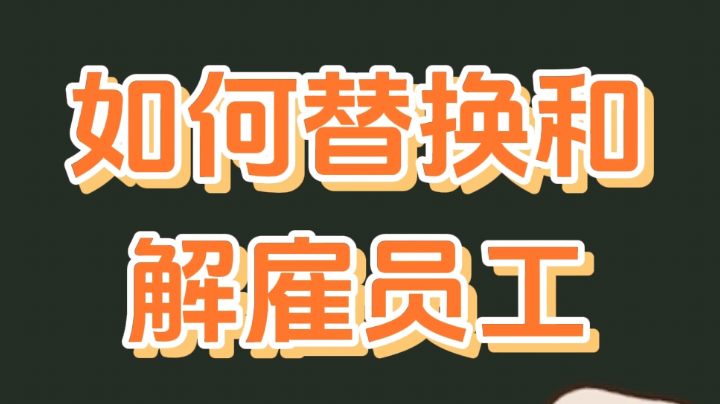 如何替换和
解雇员工